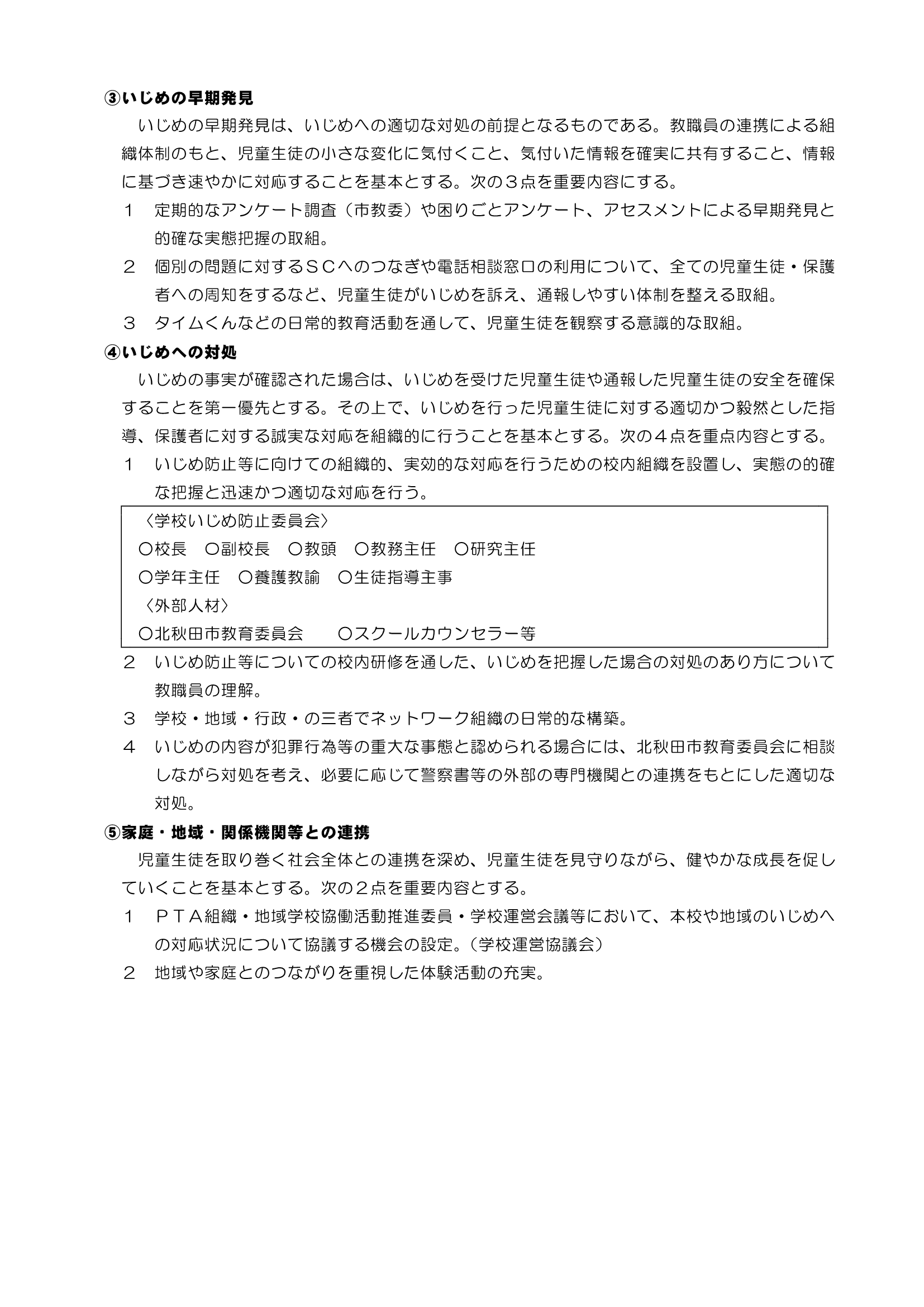 ③いじめの早期発見

いじめの早期発見は、いじめへの適切な対処の前提となるものである。教職員の連携による組織体制のもと、児童生徒の小さな変化に気付くこと、気付いた情報を確実に共有すること、情報に基づき速やかに対応することを基本とする。次の３点を重要内容にする。

１　定期的なアンケート調査（市教委）や困りごとアンケート、アセスメントによる早期発見と的確な実態把握の取組。

２　個別の問題に対するＳＣへのつなぎや電話相談窓口の利用について、全ての児童生徒・保護者への周知をするなど、児童生徒がいじめを訴え、通報しやすい体制を整える取組。

３　タイムくんなどの日常的教育活動を通して、児童生徒を観察する意識的な取組。

④いじめへの対処

いじめの事実が確認された場合は、いじめを受けた児童生徒や通報した児童生徒の安全を確保することを第一優先とする。その上で、いじめを行った児童生徒に対する適切かつ毅然とした指導、保護者に対する誠実な対応を組織的に行うことを基本とする。次の４点を重点内容とする。

１　いじめ防止等に向けての組織的、実効的な対応を行うための校内組織を設置し、実態の的確な把握と迅速かつ適切な対応を行う。

〈学校いじめ防止委員会〉
○校長　○副校長　○教頭　○教務主任　○研究主任
○学年主任　○養護教諭　○生徒指導主事
〈外部人材〉
○北秋田市教育委員会　　○スクールカウンセラー等

２　いじめ防止等についての校内研修を通した、いじめを把握した場合の対処のあり方について教職員の理解。

３　学校・地域・行政・の三者でネットワーク組織の日常的な構築。

４　いじめの内容が犯罪行為等の重大な事態と認められる場合には、北秋田市教育委員会に相談しながら対処を考え、必要に応じて警察書等の外部の専門機関との連携をもとにした適切な対処。

⑤家庭・地域・関係機関等との連携

児童生徒を取り巻く社会全体との連携を深め、児童生徒を見守りながら、健やかな成長を促していくことを基本とする。次の２点を重要内容とする。

１　ＰＴＡ組織・地域学校協働活動推進委員・学校運営会議等において、本校や地域のいじめへの対応状況について協議する機会の設定。（学校運営協議会）

２　地域や家庭とのつながりを重視した体験活動の充実。